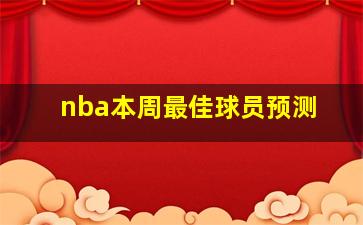 nba本周最佳球员预测